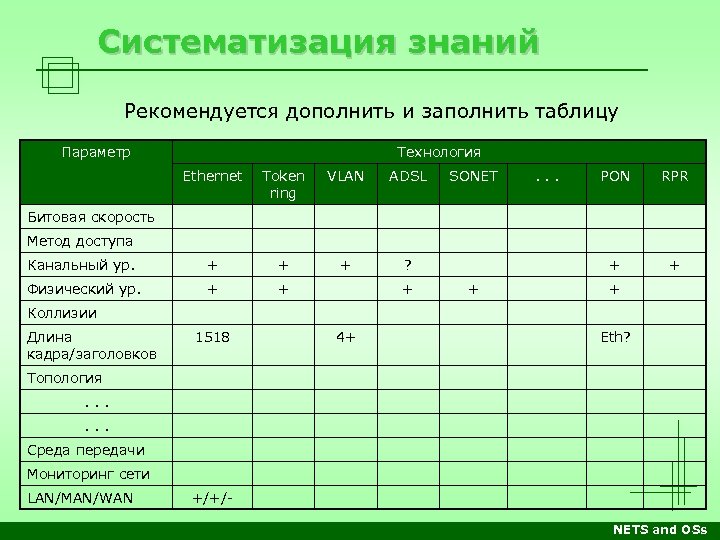 Систематизация знаний

Рекомендуется дополнить и заполнить таблицу

| Параметр | Технология | | | | | | | |
|---|---|---|---|---|---|---|---|---|
| | Ethernet | Token ring | VLAN | ADSL | SONET | . . . | PON | RPR |
| Битовая скорость | | | | | | | | |
| Метод доступа | | | | | | | | |
| Канальный ур. | + | + | + | ? | | | + | + |
| Физический ур. | + | + | | + | + | | + | |
| Коллизии | | | | | | | | |
| Длина кадра/заголовков | 1518 | | 4+ | | | | Eth? | |
| Топология | | | | | | | | |
| . . . | | | | | | | | |
| . . . | | | | | | | | |
| Среда передачи | | | | | | | | |
| Мониторинг сети | | | | | | | | |
| LAN/MAN/WAN | +/+/- | | | | | | | |

NETS and OSs